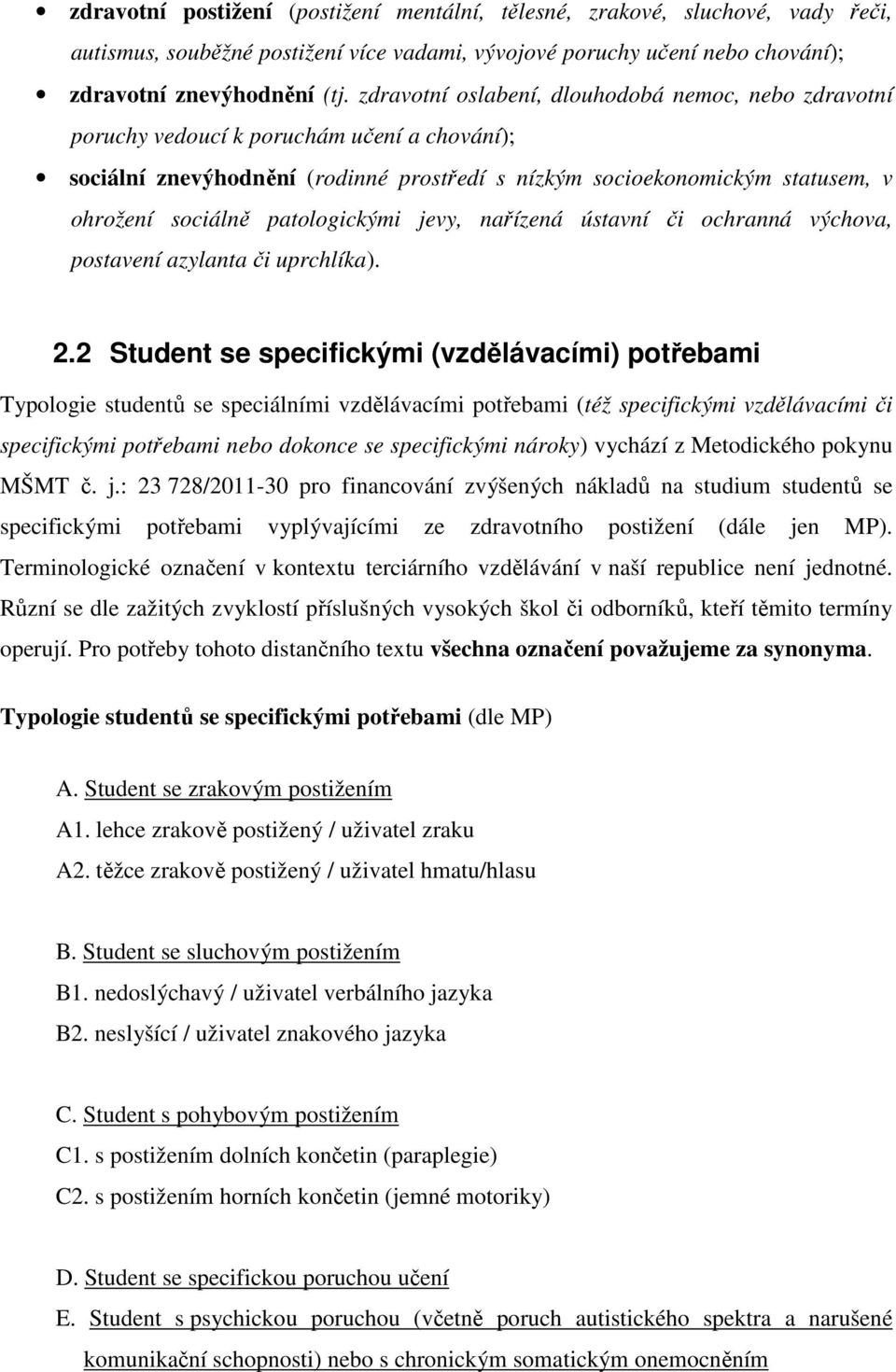 • zdravotní postižení (postižení mentální, tělesné, zrakové, sluchové, vady řeči, autismus, souběžné postižení více vadami, vývojové poruchy učení nebo chování);

• zdravotní znevýhodnění (tj. zdravotní oslabení, dlouhodobá nemoc, nebo zdravotní poruchy vedoucí k poruchám učení a chování);

• sociální znevýhodnění (rodinné prostředí s nízkým socioekonomickým statusem, v ohrožení sociálně patologickými jevy, nařízená ústavní či ochranná výchova, postavení azylanta či uprchlíka).

2.2 Student se specifickými (vzdělávacími) potřebami

Typologie studentů se speciálními vzdělávacími potřebami (též specifickými vzdělávacími či specifickými potřebami nebo dokonce se specifickými nároky) vychází z Metodického pokynu MŠMT č. j.: 23 728/2011-30 pro financování zvýšených nákladů na studium studentů se specifickými potřebami vyplývajícími ze zdravotního postižení (dále jen MP). Terminologické označení v kontextu terciárního vzdělávání v naší republice není jednotné. Různí se dle zažitých zvyklostí příslušných vysokých škol či odborníků, kteří těmito termíny operují. Pro potřeby tohoto distančního textu všechna označení považujeme za synonyma.

Typologie studentů se specifickými potřebami (dle MP)

A. Student se zrakovým postižením
A1. lehce zrakově postižený / uživatel zraku
A2. těžce zrakově postižený / uživatel hmatu/hlasu

B. Student se sluchovým postižením
B1. nedoslýchavý / uživatel verbálního jazyka
B2. neslyšící / uživatel znakového jazyka

C. Student s pohybovým postižením
C1. s postižením dolních končetin (paraplegie)
C2. s postižením horních končetin (jemné motoriky)

D. Student se specifickou poruchou učení
E. Student s psychickou poruchou (včetně poruch autistického spektra a narušené komunikační schopnosti) nebo s chronickým somatickým onemocněním